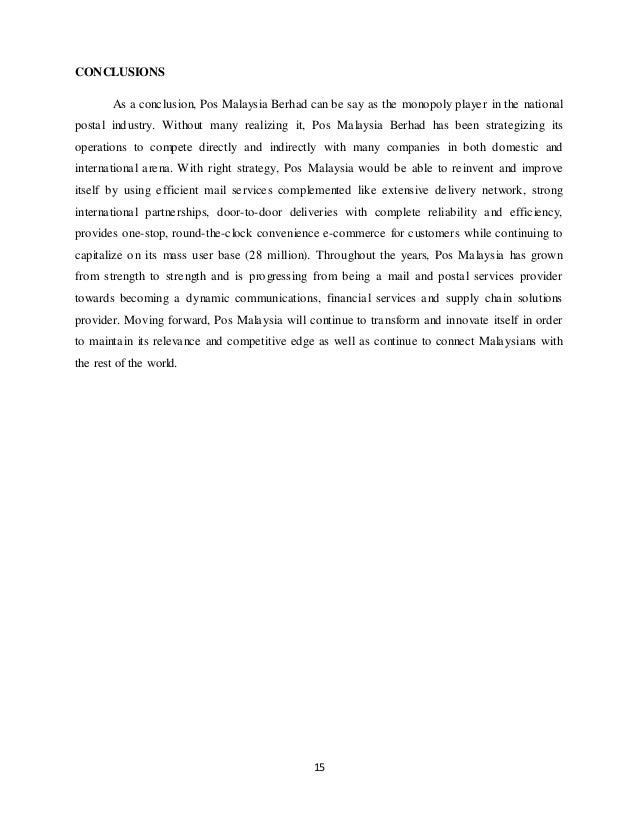 CONCLUSIONS

As a conclusion, Pos Malaysia Berhad can be say as the monopoly player in the national postal industry. Without many realizing it, Pos Malaysia Berhad has been strategizing its operations to compete directly and indirectly with many companies in both domestic and international arena. With right strategy, Pos Malaysia would be able to reinvent and improve itself by using efficient mail services complemented like extensive delivery network, strong international partnerships, door-to-door deliveries with complete reliability and efficiency, provides one-stop, round-the-clock convenience e-commerce for customers while continuing to capitalize on its mass user base (28 million). Throughout the years, Pos Malaysia has grown from strength to strength and is progressing from being a mail and postal services provider towards becoming a dynamic communications, financial services and supply chain solutions provider. Moving forward, Pos Malaysia will continue to transform and innovate itself in order to maintain its relevance and competitive edge as well as continue to connect Malaysians with the rest of the world.

15